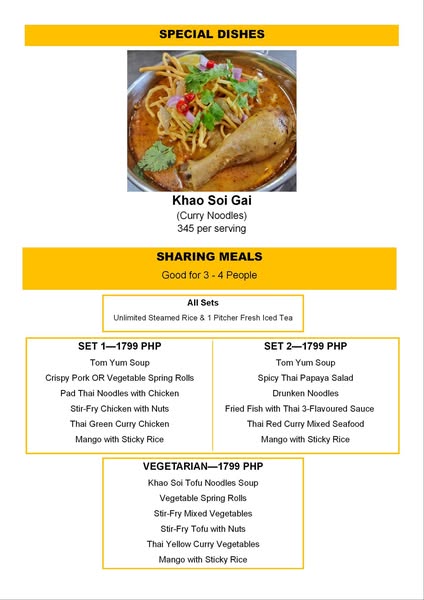 SPECIAL DISHES

Khao Soi Gai
(Curry Noodles)
345 per serving

SHARING MEALS
Good for 3 - 4 People

All Sets
Unlimited Steamed Rice & 1 Pitcher Fresh Iced Tea

SET 1—1799 PHP
Tom Yum Soup
Crispy Pork OR Vegetable Spring Rolls
Pad Thai Noodles with Chicken
Stir-Fry Chicken with Nuts
Thai Green Curry Chicken
Mango with Sticky Rice

SET 2—1799 PHP
Tom Yum Soup
Spicy Thai Papaya Salad
Drunken Noodles
Fried Fish with Thai 3-Flavoured Sauce
Thai Red Curry Mixed Seafood
Mango with Sticky Rice

VEGETARIAN—1799 PHP
Khao Soi Tofu Noodles Soup
Vegetable Spring Rolls
Stir-Fry Mixed Vegetables
Stir-Fry Tofu with Nuts
Thai Yellow Curry Vegetables
Mango with Sticky Rice